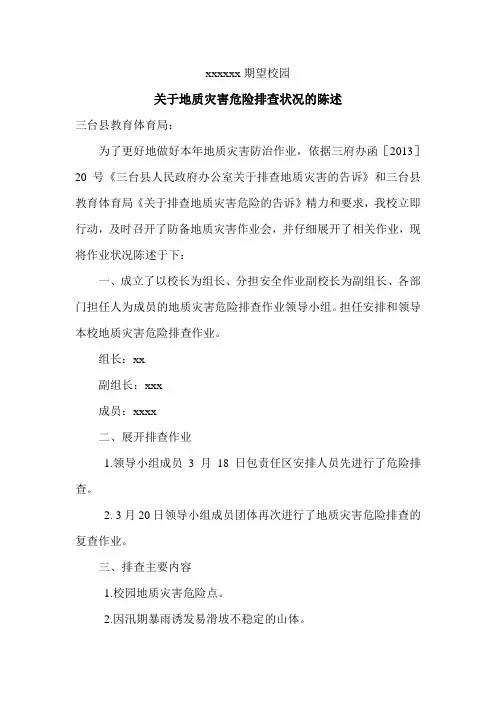 xxxxxx 期望校园

关于地质灾害危险排查状况的陈述

三台县教育体育局：

为了更好地做好本年地质灾害防治作业，依据三府办函［2013］20 号《三台县人民政府办公室关于排查地质灾害的告诉》和三台县教育体育局《关于排查地质灾害危险的告诉》精力和要求，我校立即行动，及时召开了防备地质灾害作业会，并仔细展开了相关作业，现将作业状况陈述于下：

一、成立了以校长为组长、分担安全作业副校长为副组长、各部门担任人为成员的地质灾害危险排查作业领导小组。担任安排和领导本校地质灾害危险排查作业。

组长：xx

副组长：xxx

成员：xxxx

二、展开排查作业

1.领导小组成员 3 月 18 日包责任区安排人员先进行了危险排查。

2. 3 月 20 日领导小组成员团体再次进行了地质灾害危险排查的复查作业。

三、排查主要内容

1.校园地质灾害危险点。

2.因汛期暴雨诱发易滑坡不稳定的山体。